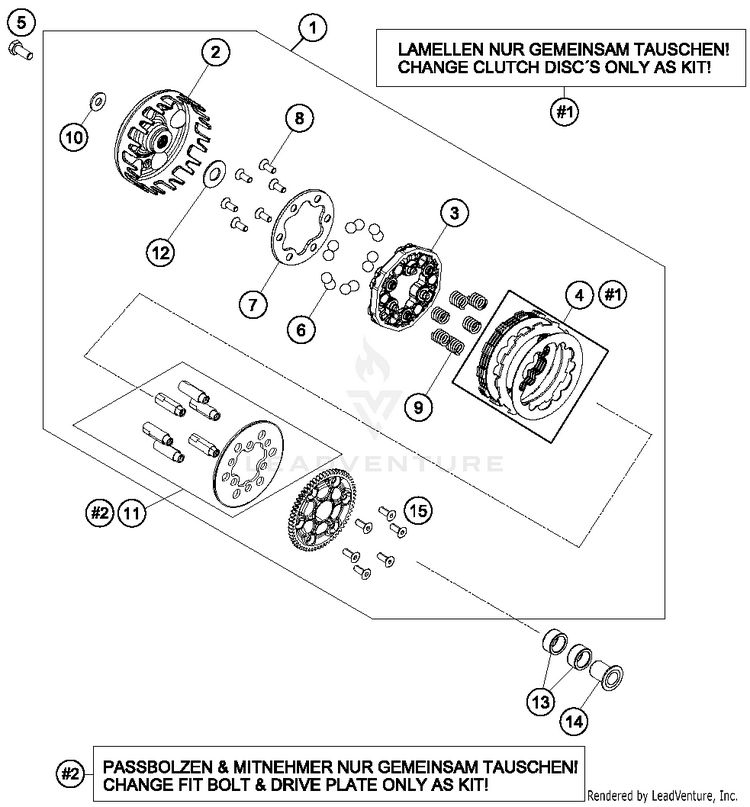 5

1

LAMELLEN NUR GEMEINSAM TAUSCHEN!
CHANGE CLUTCH DISC´S ONLY AS KIT!

#1

2

10

8

12

3

7

6

4 #1

9

LEADVENTURE

#2 11

15

13

14

#2

PASSBOLZEN & MITNEHMER NUR GEMEINSAM TAUSCHEN!
CHANGE FIT BOLT & DRIVE PLATE ONLY AS KIT!

Rendered by LeadVenture, Inc.